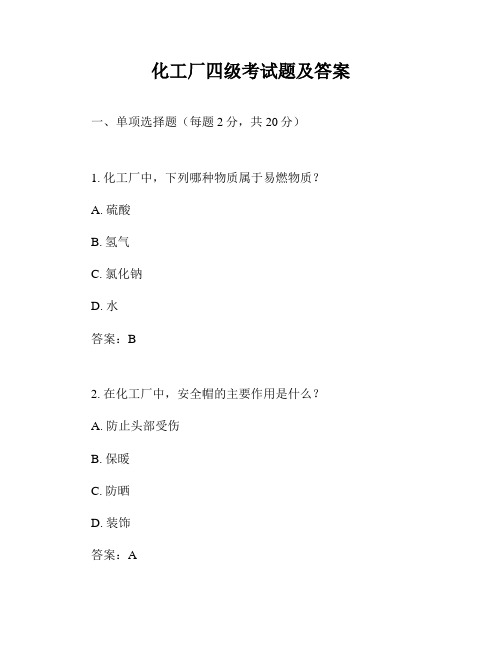 化工厂四级考试题及答案

一、单项选择题（每题 2 分，共 20 分）

1. 化工厂中，下列哪种物质属于易燃物质？

A. 硫酸

B. 氢气

C. 氯化钠

D. 水

答案：B

2. 在化工厂中，安全帽的主要作用是什么？

A. 防止头部受伤

B. 保暖

C. 防晒

D. 装饰

答案：A